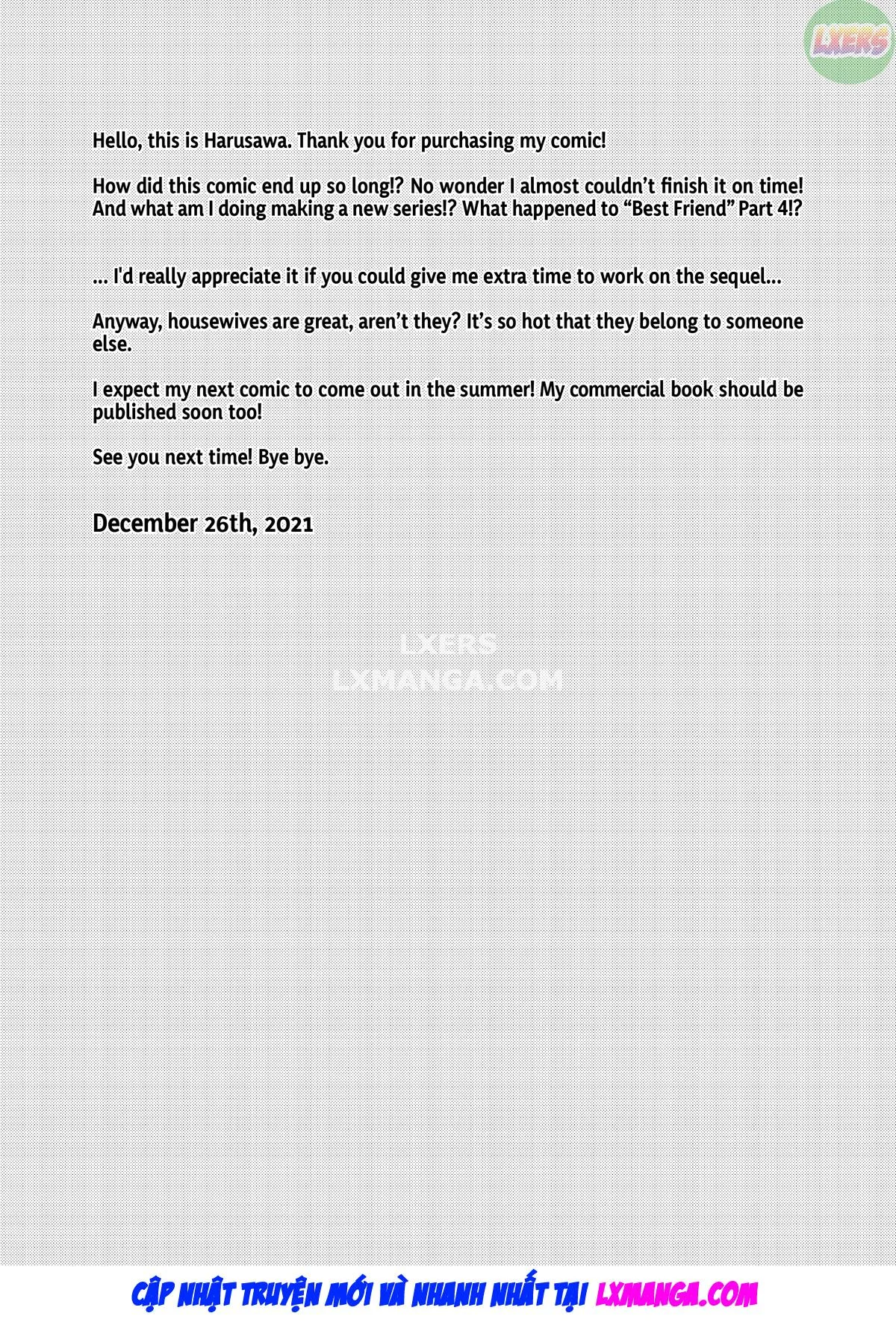 LXERS

Hello, this is Harusawa. Thank you for purchasing my comic!

How did this comic end up so long!? No wonder I almost couldn't finish it on time! And what am I doing making a new series!? What happened to "Best Friend" Part 4!?

... I'd really appreciate it if you could give me extra time to work on the sequel...

Anyway, housewives are great, aren't they? It's so hot that they belong to someone else.

I expect my next comic to come out in the summer! My commercial book should be published soon too!

See you next time! Bye bye.

December 26th, 2021

LXERS
LXMANGA.COM

CẬP NHẬT TRUYỆN MỚI VÀ NHANH NHẤT TẠI LXMANGA.COM